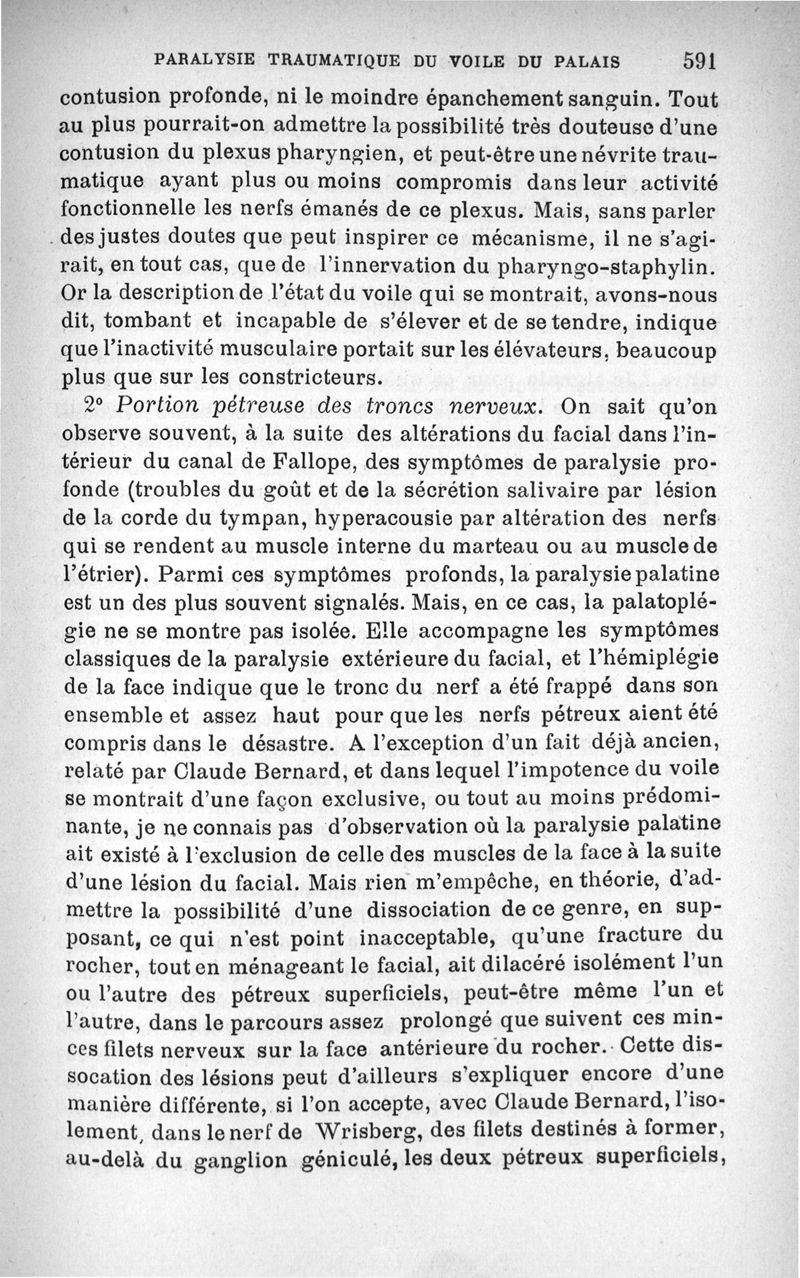 PARALYSIE TRAUMATIQUE DU VOILE DU PALAIS 591

contusion profonde, ni le moindre épanchement sanguin. Tout au plus pourrait-on admettre la possibilité très douteuse d'une contusion du plexus pharyngien, et peut-être une névrite traumatique ayant plus ou moins compromis dans leur activité fonctionnelle les nerfs émanés de ce plexus. Mais, sans parler des justes doutes que peut inspirer ce mécanisme, il ne s'agirait, en tout cas, que de l'innervation du pharyngo-staphylin. Or la description de l'état du voile qui se montrait, avons-nous dit, tombant et incapable de s'élever et de se tendre, indique que l'inactivité musculaire portait sur les élévateurs, beaucoup plus que sur les constricteurs.

2° Portion pétreuse des troncs nerveux. On sait qu'on observe souvent, à la suite des altérations du facial dans l'intérieur du canal de Fallope, des symptômes de paralysie profonde (troubles du goût et de la sécrétion salivaire par lésion de la corde du tympan, hyperacousie par altération des nerfs qui se rendent au muscle interne du marteau ou au muscle de l'étrier). Parmi ces symptômes profonds, la paralysie palatine est un des plus souvent signalés. Mais, en ce cas, la palatoplégie ne se montre pas isolée. Elle accompagne les symptômes classiques de la paralysie extérieure du facial, et l'hémiplégie de la face indique que le tronc du nerf a été frappé dans son ensemble et assez haut pour que les nerfs pétreux aient été compris dans le désastre. A l'exception d'un fait déjà ancien, relaté par Claude Bernard, et dans lequel l'impotence du voile se montrait d'une façon exclusive, ou tout au moins prédominante, je ne connais pas d'observation où la paralysie palatine ait existé à l'exclusion de celle des muscles de la face à la suite d'une lésion du facial. Mais rien m'empêche, en théorie, d'admettre la possibilité d'une dissociation de ce genre, en supposant, ce qui n'est point inacceptable, qu'une fracture du rocher, tout en ménageant le facial, ait dilacéré isolément l'un ou l'autre des pétreux superficiels, peut-être même l'un et l'autre, dans le parcours assez prolongé que suivent ces minces filets nerveux sur la face antérieure du rocher. Cette dissocation des lésions peut d'ailleurs s'expliquer encore d'une manière différente, si l'on accepte, avec Claude Bernard, l'isolement, dans le nerf de Wrisberg, des filets destinés à former, au-delà du ganglion géniculé, les deux pétreux superficiels,